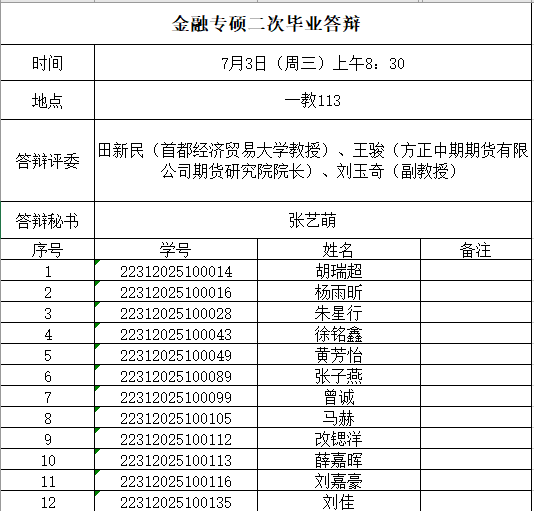 金融专硕二次毕业答辩

| 时间 | 7月3日（周三）上午8：30 |
|---|---|
| 地点 | 一教113 |
| 答辩评委 | 田新民（首都经济贸易大学教授）、王骏（方正中期期货有限公司期货研究院院长）、刘玉奇（副教授） |
| 答辩秘书 | 张艺萌 |

| 序号 | 学号 | 姓名 | 备注 |
|---|---|---|---|
| 1 | 22312025100014 | 胡瑞超 | |
| 2 | 22312025100016 | 杨雨昕 | |
| 3 | 22312025100028 | 朱星行 | |
| 4 | 22312025100043 | 徐铭鑫 | |
| 5 | 22312025100049 | 黄芳怡 | |
| 6 | 22312025100089 | 张子燕 | |
| 7 | 22312025100099 | 曾诚 | |
| 8 | 22312025100105 | 马赫 | |
| 9 | 22312025100112 | 改锶洋 | |
| 10 | 22312025100113 | 薛嘉晖 | |
| 11 | 22312025100116 | 刘嘉豪 | |
| 12 | 22312025100135 | 刘佳 | |